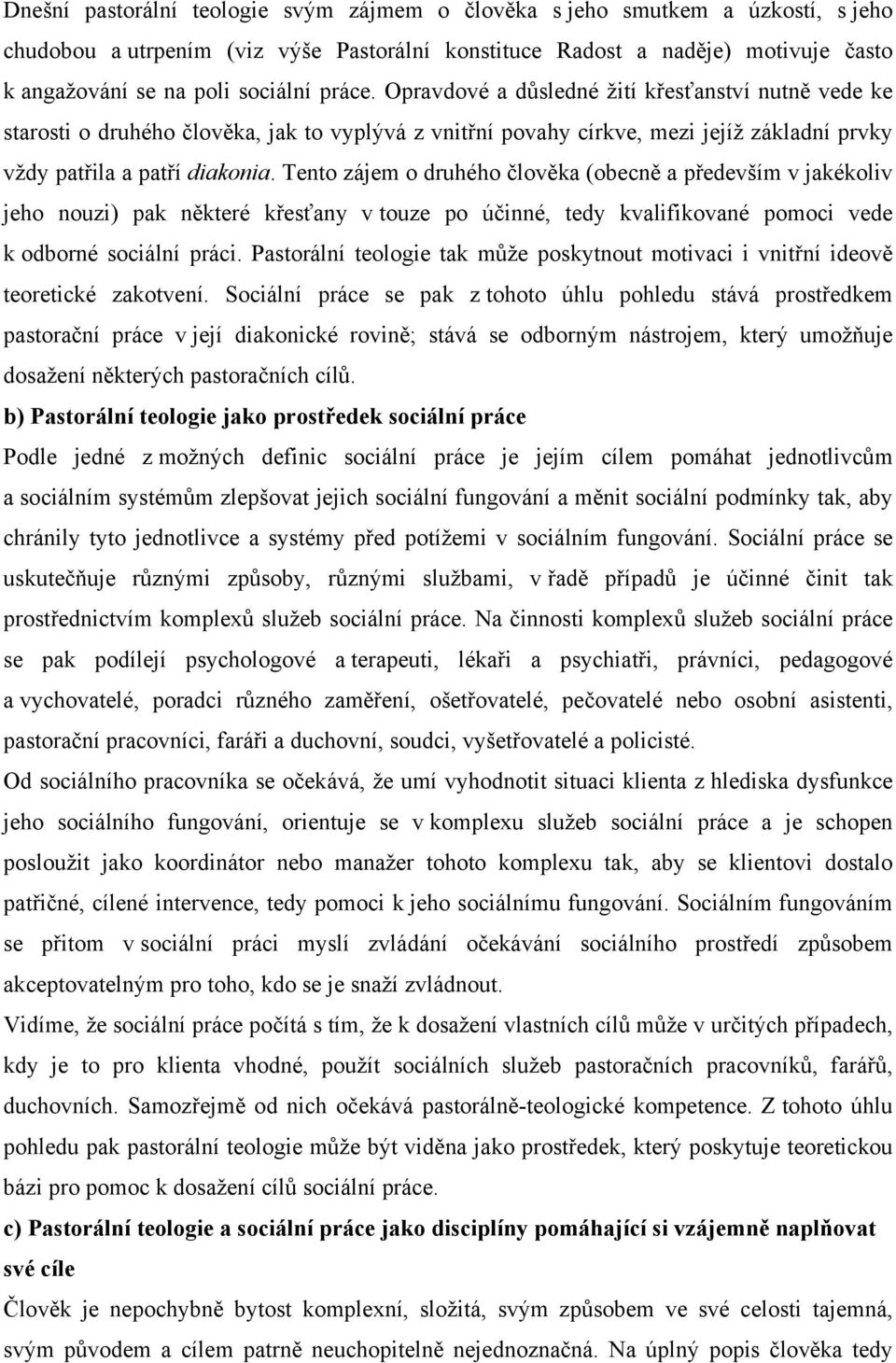 Dnešní pastorální teologie svým zájmem o člověka s jeho smutkem a úzkostí, s jeho chudobou a utrpením (viz výše Pastorální konstituce Radost a naděje) motivuje často k angažování se na poli sociální práce. Opravdové a důsledné žití křesťanství nutně vede ke starosti o druhého člověka, jak to vyplývá z vnitřní povahy církve, mezi jejíž základní prvky vždy patřila a patří diakonia. Tento zájem o druhého člověka (obecně a především v jakékoliv jeho nouzi) pak některé křesťany v touze po účinné, tedy kvalifikované pomoci vede k odborné sociální práci. Pastorální teologie tak může poskytnout motivaci i vnitřní ideově teoretické zakotvení. Sociální práce se pak z tohoto úhlu pohledu stává prostředkem pastorační práce v její diakonické rovině; stává se odborným nástrojem, který umožňuje dosažení některých pastoračních cílů.

b) Pastorální teologie jako prostředek sociální práce

Podle jedné z možných definic sociální práce je jejím cílem pomáhat jednotlivcům a sociálním systémům zlepšovat jejich sociální fungování a měnit sociální podmínky tak, aby chránily tyto jednotlivce a systémy před potížemi v sociálním fungování. Sociální práce se uskutečňuje různými způsoby, různými službami, v řadě případů je účinné činit tak prostřednictvím komplexů služeb sociální práce. Na činnosti komplexů služeb sociální práce se pak podílejí psychologové a terapeuti, lékaři a psychiatři, právníci, pedagogové a vychovatelé, poradci různého zaměření, ošetřovatelé, pečovatelé nebo osobní asistenti, pastorační pracovníci, faráři a duchovní, soudci, vyšetřovatelé a policisté.

Od sociálního pracovníka se očekává, že umí vyhodnotit situaci klienta z hlediska dysfunkce jeho sociálního fungování, orientuje se v komplexu služeb sociální práce a je schopen posloužit jako koordinátor nebo manažer tohoto komplexu tak, aby se klientovi dostalo patřičné, cílené intervence, tedy pomoci k jeho sociálnímu fungování. Sociálním fungováním se přitom v sociální práci myslí zvládání očekávání sociálního prostředí způsobem akceptovatelným pro toho, kdo se je snaží zvládnout.

Vidíme, že sociální práce počítá s tím, že k dosažení vlastních cílů může v určitých případech, kdy je to pro klienta vhodné, použít sociálních služeb pastoračních pracovníků, farářů, duchovních. Samozřejmě od nich očekává pastorálně-teologické kompetence. Z tohoto úhlu pohledu pak pastorální teologie může být viděna jako prostředek, který poskytuje teoretickou bázi pro pomoc k dosažení cílů sociální práce.

c) Pastorální teologie a sociální práce jako disciplíny pomáhající si vzájemně naplňovat své cíle

Člověk je nepochybně bytost komplexní, složitá, svým způsobem ve své celosti tajemná, svým původem a cílem patrně neuchopitelně nejednoznačná. Na úplný popis člověka tedy